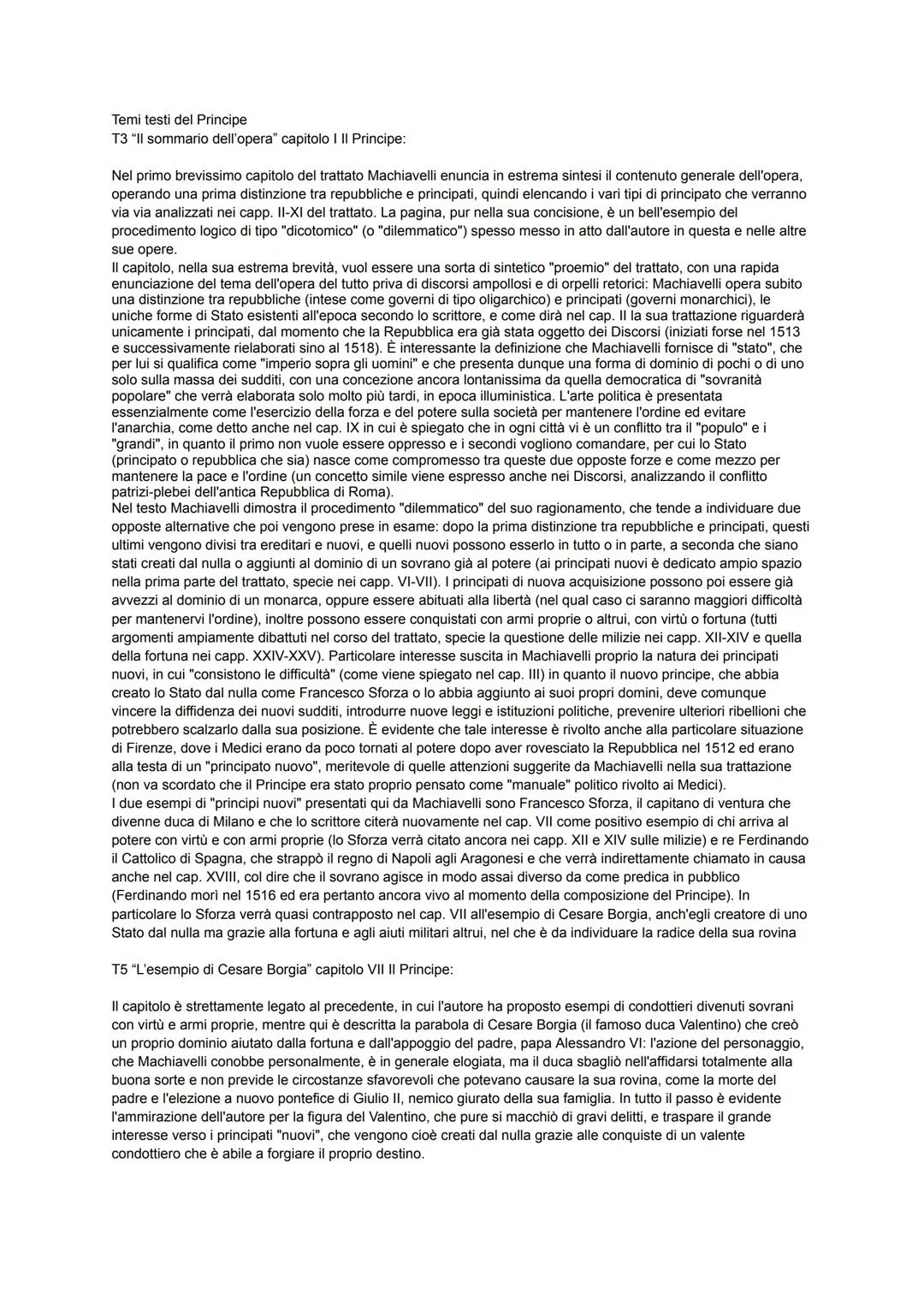 Temi testi del Principe
T3 “Il sommario dell’opera” capitolo I Il Principe:

Nel primo brevissimo capitolo del trattato Machiavelli enuncia in estrema sintesi il contenuto generale dell'opera, operando una prima distinzione tra repubbliche e principati, quindi elencando i vari tipi di principato che verranno via via analizzati nei capp. II-XI del trattato. La pagina, pur nella sua concisione, è un bell'esempio del procedimento logico di tipo "dicotomico" (o "dilemmatico") spesso messo in atto dall'autore in questa e nelle altre sue opere.
Il capitolo, nella sua estrema brevità, vuol essere una sorta di sintetico "proemio" del trattato, con una rapida enunciazione del tema dell'opera del tutto priva di discorsi ampollosi e di orpelli retorici: Machiavelli opera subito una distinzione tra repubbliche (intese come governi di tipo oligarchico) e principati (governi monarchici), le uniche forme di Stato esistenti all'epoca secondo lo scrittore, e come dirà nel cap. II la sua trattazione riguarderà unicamente i principati, dal momento che la Repubblica era già stata oggetto dei Discorsi (iniziati forse nel 1513 e successivamente rielaborati sino al 1518). È interessante la definizione che Machiavelli fornisce di "stato", che per lui si qualifica come "imperio sopra gli uomini" e che presenta dunque una forma di dominio di pochi o di uno solo sulla massa dei sudditi, con una concezione ancora lontanissima da quella democratica di "sovranità popolare" che verrà elaborata solo molto più tardi, in epoca illuministica. L'arte politica è presentata essenzialmente come l'esercizio della forza e del potere sulla società per mantenere l'ordine ed evitare l'anarchia, come detto anche nel cap. IX in cui è spiegato che in ogni città vi è un conflitto tra il "populo" e i "grandi", in quanto il primo non vuole essere oppresso e i secondi vogliono comandare, per cui lo Stato (principato o repubblica che sia) nasce come compromesso tra queste due opposte forze e come mezzo per mantenere la pace e l'ordine (un concetto simile viene espresso anche nei Discorsi, analizzando il conflitto patrizi-plebei dell'antica Repubblica di Roma).
Nel testo Machiavelli dimostra il procedimento "dilemmatico" del suo ragionamento, che tende a individuare due opposte alternative che poi vengono prese in esame: dopo la prima distinzione tra repubbliche e principati, questi ultimi vengono divisi tra ereditari e nuovi, e quelli nuovi possono esserlo in tutto o in parte, a seconda che siano stati creati dal nulla o aggiunti al dominio di un sovrano già al potere (ai principati nuovi è dedicato ampio spazio nella prima parte del trattato, specie nei capp. VI-VII). I principati di nuova acquisizione possono poi essere già avvezzi al dominio di un monarca, oppure essere abituati alla libertà (nel qual caso ci saranno maggiori difficoltà per mantenervi l'ordine), inoltre possono essere conquistati con armi proprie o altrui, con virtù o fortuna (tutti argomenti ampiamente dibattuti nel corso del trattato, specie la questione delle milizie nei capp. XII-XIV e quella della fortuna nei capp. XXIV-XXV). Particolare interesse suscita in Machiavelli proprio la natura dei principati nuovi, in cui "consistono le difficultà" (come viene spiegato nel cap. III) in quanto il nuovo principe, che abbia creato lo Stato dal nulla come Francesco Sforza o lo abbia aggiunto ai suoi propri domini, deve comunque vincere la diffidenza dei nuovi sudditi, introdurre nuove leggi e istituzioni politiche, prevenire ulteriori ribellioni che potrebbero scalzarlo dalla sua posizione. È evidente che tale interesse è rivolto anche alla particolare situazione di Firenze, dove i Medici erano da poco tornati al potere dopo aver rovesciato la Repubblica nel 1512 ed erano alla testa di un "principato nuovo", meritevole di quelle attenzioni suggerite da Machiavelli nella sua trattazione (non va scordato che il Principe era stato proprio pensato come "manuale" politico rivolto ai Medici).
I due esempi di "principi nuovi" presentati qui da Machiavelli sono Francesco Sforza, il capitano di ventura che divenne duca di Milano e che lo scrittore citerà nuovamente nel cap. VII come positivo esempio di chi arriva al potere con virtù e con armi proprie (lo Sforza verrà citato ancora nei capp. XII e XIV sulle milizie) e re Ferdinando il Cattolico di Spagna, che strappò il regno di Napoli agli Aragonesi e che verrà indirettamente chiamato in causa anche nel cap. XVIII, col dire che il sovrano agisce in modo assai diverso da come predica in pubblico (Ferdinando morì nel 1516 ed era pertanto ancora vivo al momento della composizione del Principe). In particolare lo Sforza verrà quasi contrapposto nel cap. VII all'esempio di Cesare Borgia, anch'egli creatore di uno Stato dal nulla ma grazie alla fortuna e agli aiuti militari altrui, nel che è da individuare la radice della sua rovina

T5 “L’esempio di Cesare Borgia” capitolo VII Il Principe:

Il capitolo è strettamente legato al precedente, in cui l'autore ha proposto esempi di condottieri divenuti sovrani con virtù e armi proprie, mentre qui è descritta la parabola di Cesare Borgia (il famoso duca Valentino) che creò un proprio dominio aiutato dalla fortuna e dall'appoggio del padre, papa Alessandro VI: l'azione del personaggio, che Machiavelli conobbe personalmente, è in generale elogiata, ma il duca sbagliò nell'affidarsi totalmente alla buona sorte e non previde le circostanze sfavorevoli che potevano causare la sua rovina, come la morte del padre e l'elezione a nuovo pontefice di Giulio II, nemico giurato della sua famiglia. In tutto il passo è evidente l'ammirazione dell'autore per la figura del Valentino, che pure si macchiò di gravi delitti, e traspare il grande interesse verso i principati "nuovi", che vengono cioè creati dal nulla grazie alle conquiste di un valente condottiero che è abile a forgiare il proprio destino.